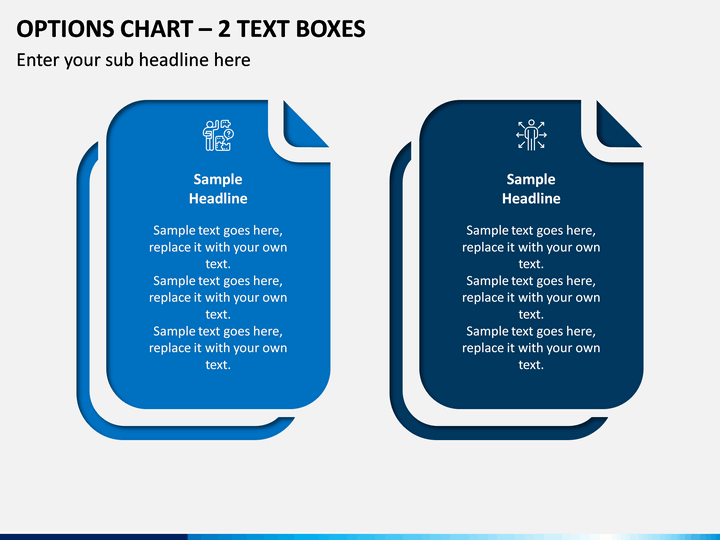 OPTIONS CHART – 2 TEXT BOXES

Enter your sub headline here

Sample Headline

Sample text goes here, replace it with your own text. Sample text goes here, replace it with your own text. Sample text goes here, replace it with your own text.

Sample Headline

Sample text goes here, replace it with your own text. Sample text goes here, replace it with your own text. Sample text goes here, replace it with your own text.